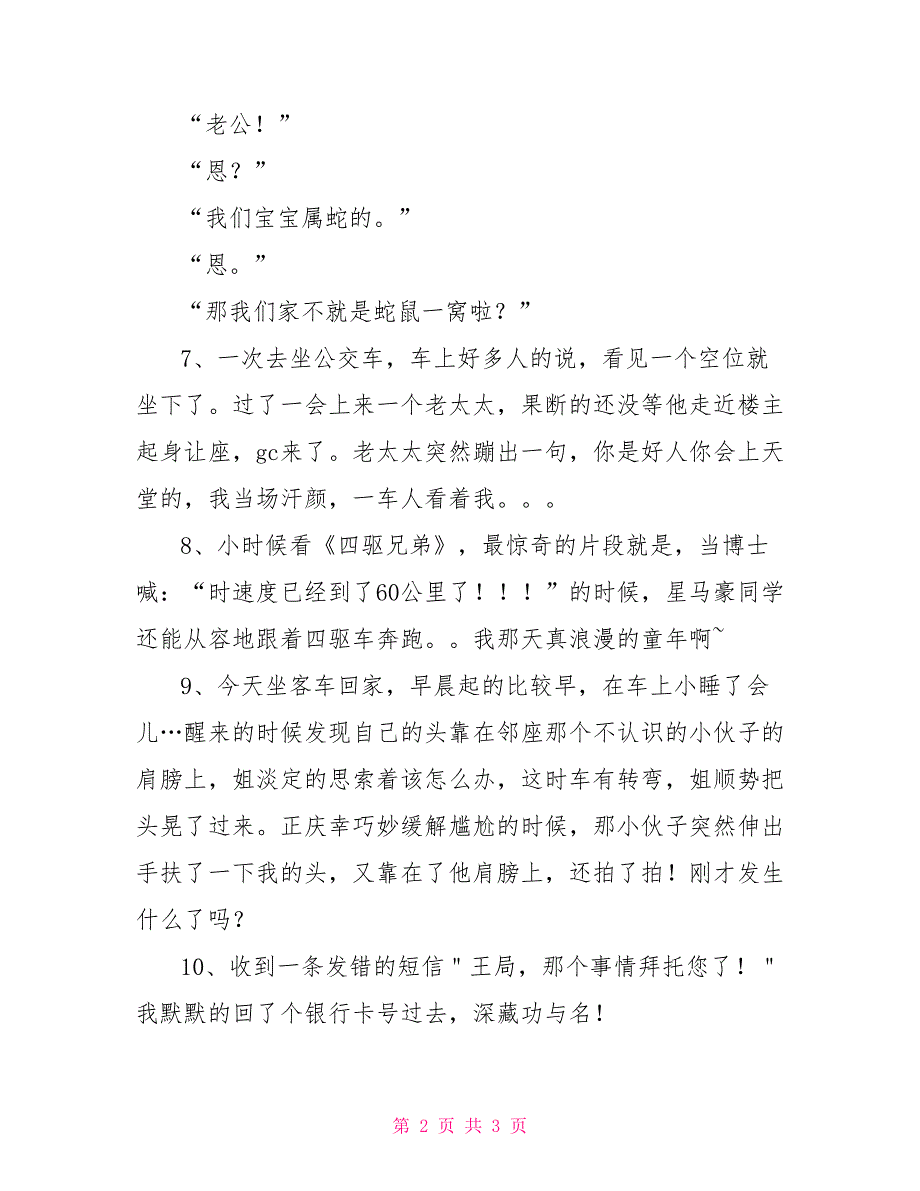 “老公！”

“恩？”

“我们宝宝属蛇的。”

“恩。”

“那我们家不就是蛇鼠一窝啦？”

7、一次去坐公交车，车上好多人的说，看见一个空位就坐下了。过了一会上来一个老太太，果断的还没等他走近楼主起身让座，gc来了。老太太突然蹦出一句，你是好人你会上天堂的，我当场汗颜，一车人看着我。。。

8、小时候看《四驱兄弟》，最惊奇的片段就是，当博士喊：“时速度已经到了60公里了！！！”的时候，星马豪同学还能从容地跟着四驱车奔跑。。我那天真浪漫的童年啊~

9、今天坐客车回家，早晨起的比较早，在车上小睡了会儿…醒来的时候发现自己的头靠在邻座那个不认识的小伙子的肩膀上，姐淡定的思索着该怎么办，这时车有转弯，姐顺势把头晃了过来。正庆幸巧妙缓解尴尬的时候，那小伙子突然伸出手扶了一下我的头，又靠在了他肩膀上，还拍了拍！刚才发生什么了吗？

10、收到一条发错的短信"王局，那个事情拜托您了！"我默默的回了个银行卡号过去，深藏功与名！

第 2 页 共 3 页